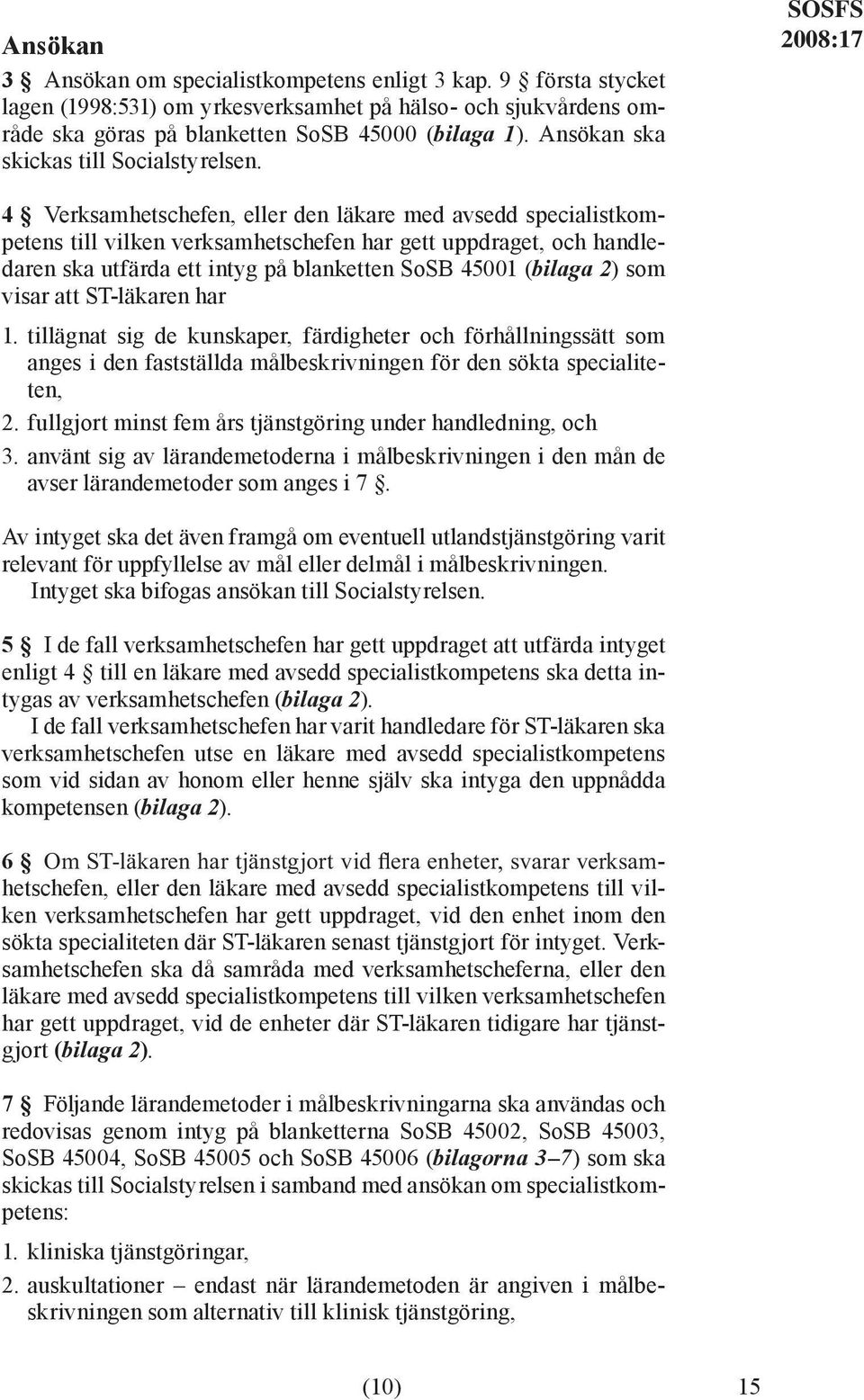 SOSFS 2008:17

Ansökan

3 § Ansökan om specialistkompetens enligt 3 kap. 9 § första stycket lagen (1998:531) om yrkesverksamhet på hälso- och sjukvårdens område ska göras på blanketten SoSB 45000 (bilaga 1). Ansökan ska skickas till Socialstyrelsen.

4 § Verksamhetschefen, eller den läkare med avsedd specialistkompetens till vilken verksamhetschefen har gett uppdraget, och handledaren ska utfärda ett intyg på blanketten SoSB 45001 (bilaga 2) som visar att ST-läkaren har

1. tillägnat sig de kunskaper, färdigheter och förhållningssätt som anges i den fastställda målbeskrivningen för den sökta specialiteten,
2. fullgjort minst fem års tjänstgöring under handledning, och
3. använt sig av lärandemetoderna i målbeskrivningen i den mån de avser lärandemetoder som anges i 7 §.

Av intyget ska det även framgå om eventuell utlandstjänstgöring varit relevant för uppfyllelse av mål eller delmål i målbeskrivningen.

Intyget ska bifogas ansökan till Socialstyrelsen.

5 § I de fall verksamhetschefen har gett uppdraget att utfärda intyget enligt 4 § till en läkare med avsedd specialistkompetens ska detta intygas av verksamhetschefen (bilaga 2).

I de fall verksamhetschefen har varit handledare för ST-läkaren ska verksamhetschefen utse en läkare med avsedd specialistkompetens som vid sidan av honom eller henne själv ska intyga den uppnådda kompetensen (bilaga 2).

6 § Om ST-läkaren har tjänstgjort vid flera enheter, svarar verksamhetschefen, eller den läkare med avsedd specialistkompetens till vilken verksamhetschefen har gett uppdraget, vid den enhet inom den sökta specialiteten där ST-läkaren senast tjänstgjort för intyget. Verksamhetschefen ska då samråda med verksamhetscheferna, eller den läkare med avsedd specialistkompetens till vilken verksamhetschefen har gett uppdraget, vid de enheter där ST-läkaren tidigare har tjänstgjort (bilaga 2).

7 § Följande lärandemetoder i målbeskrivningarna ska användas och redovisas genom intyg på blanketterna SoSB 45002, SoSB 45003, SoSB 45004, SoSB 45005 och SoSB 45006 (bilagorna 3–7) som ska skickas till Socialstyrelsen i samband med ansökan om specialistkompetens:

1. kliniska tjänstgöringar,
2. auskultationer – endast när lärandemetoden är angiven i målbeskrivningen som alternativ till klinisk tjänstgöring,

(10)

15